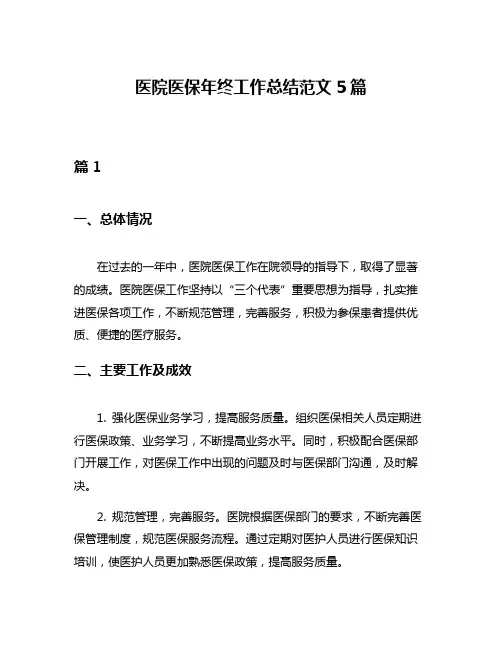 医院医保年终工作总结范文 5 篇

篇 1

一、总体情况

在过去的一年中，医院医保工作在院领导的指导下，取得了显著的成绩。医院医保工作坚持以“三个代表”重要思想为指导，扎实推进医保各项工作，不断规范管理，完善服务，积极为参保患者提供优质、便捷的医疗服务。

二、主要工作及成效

1. 强化医保业务学习，提高服务质量。组织医保相关人员定期进行医保政策、业务学习，不断提高业务水平。同时，积极配合医保部门开展工作，对医保工作中出现的问题及时与医保部门沟通，及时解决。

2. 规范管理，完善服务。医院根据医保部门的要求，不断完善医保管理制度，规范医保服务流程。通过定期对医护人员进行医保知识培训，使医护人员更加熟悉医保政策，提高服务质量。